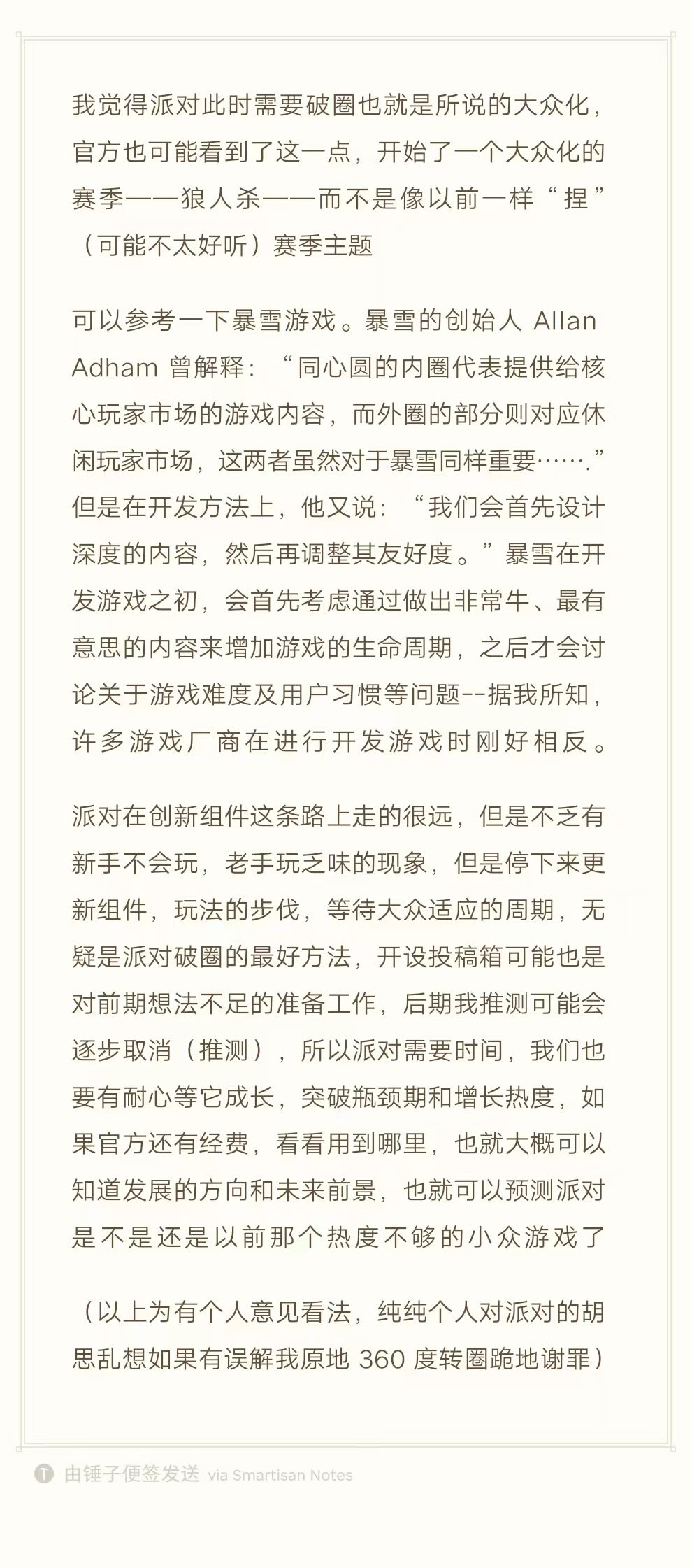 我觉得派对此时需要破圈也就是所说的大众化，官方也可能看到了这一点，开始了一个大众化的赛季——狼人杀——而不是像以前一样“捏”（可能不太好听）赛季主题

可以参考一下暴雪游戏。暴雪的创始人 Allan Adham 曾解释：“同心圆的内圈代表提供给核心玩家市场的游戏内容，而外圈的部分则对应休闲玩家市场，这两者虽然对于暴雪同样重要…….”但是在开发方法上，他又说：“我们会首先设计深度的内容，然后再调整其友好度。”暴雪在开发游戏之初，会首先考虑通过做出非常牛、最有意思的内容来增加游戏的生命周期，之后才会讨论关于游戏难度及用户习惯等问题--据我所知，许多游戏厂商在进行开发游戏时刚好相反。

派对在创新组件这条路上走的很远，但是不乏有新手不会玩，老手玩乏味的现象，但是停下来更新组件，玩法的步伐，等待大众适应的周期，无疑是派对破圈的最好方法，开设投稿箱可能也是对前期想法不足的准备工作，后期我推测可能会逐步取消（推测），所以派对需要时间，我们也要有耐心等它成长，突破瓶颈期和增长热度，如果官方还有经费，看看用到哪里，也就大概可以知道发展的方向和未来前景，也就可以预测派对是不是还是以前那个热度不够的小众游戏了

（以上为有个人意见看法，纯纯个人对派对的胡思乱想如果有误解我原地 360 度转圈跪地谢罪）

由锤子便签发送 via Smartisan Notes